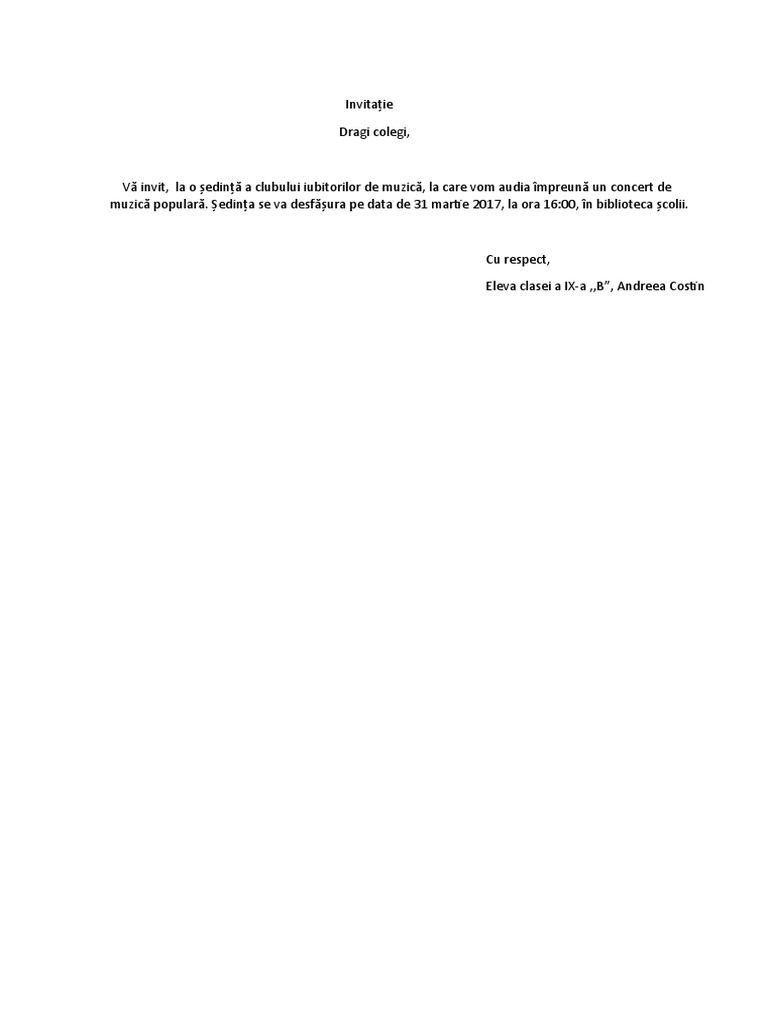 Invitație

Dragi colegi,

Vă invit, la o ședință a clubului iubitorilor de muzică, la care vom audia împreună un concert de muzică populară. Ședința se va desfășura pe data de 31 martie 2017, la ora 16:00, în biblioteca școlii.

Cu respect,

Eleva clasei a IX-a ,,B", Andreea Costin